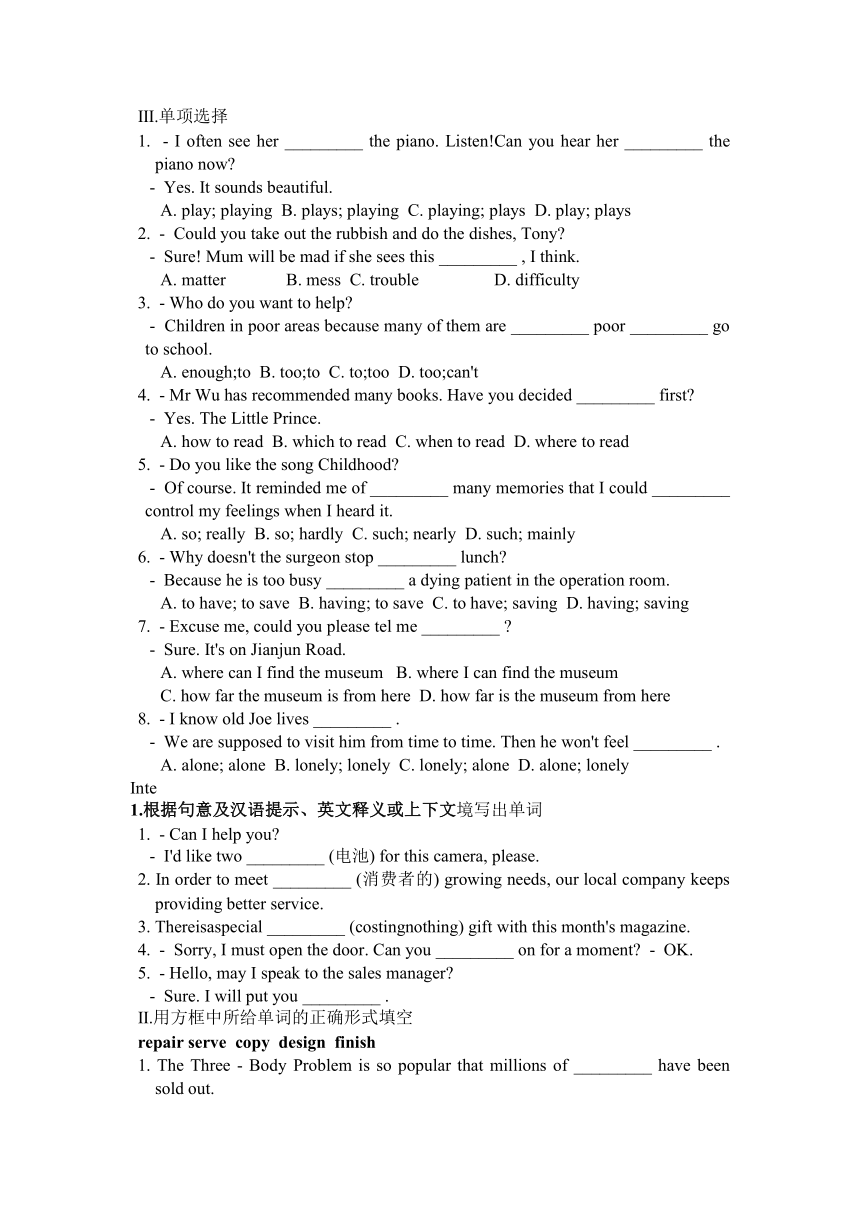 III.单项选择
1. - I often see her _________ the piano. Listen!Can you hear her _________ the piano now?
- Yes. It sounds beautiful.
A. play; playing B. plays; playing C. playing; plays D. play; plays
2. - Could you take out the rubbish and do the dishes, Tony?
- Sure! Mum will be mad if she sees this _________ , I think.
A. matter B. mess C. trouble D. difficulty
3. - Who do you want to help?
- Children in poor areas because many of them are _________ poor _________ go to school.
A. enough;to B. too;to C. to;too D. too;can't
4. - Mr Wu has recommended many books. Have you decided _________ first?
- Yes. The Little Prince.
A. how to read B. which to read C. when to read D. where to read
5. - Do you like the song Childhood?
- Of course. It reminded me of _________ many memories that I could _________ control my feelings when I heard it.
A. so; really B. so; hardly C. such; nearly D. such; mainly
6. - Why doesn't the surgeon stop _________ lunch?
- Because he is too busy _________ a dying patient in the operation room.
A. to have; to save B. having; to save C. to have; saving D. having; saving
7. - Excuse me, could you please tel me _________ ?
- Sure. It's on Jianjun Road.
A. where can I find the museum B. where I can find the museum
C. how far the museum is from here D. how far is the museum from here
8. - I know old Joe lives _________ .
- We are supposed to visit him from time to time. Then he won't feel _________ .
A. alone; alone B. lonely; lonely C. lonely; alone D. alone; lonely
Inte
1.根据句意及汉语提示、英文释义或上下文境写出单词
1. - Can I help you?
- I'd like two _________ (电池) for this camera, please.
2. In order to meet _________ (消费者的) growing needs, our local company keeps providing better service.
3. Thereisaspecial _________ (costingnothing) gift with this month's magazine.
4. - Sorry, I must open the door. Can you _________ on for a moment? - OK.
5. - Hello, may I speak to the sales manager?
- Sure. I will put you _________ .
II.用方框中所给单词的正确形式填空
repair serve copy design finish
1. The Three - Body Problem is so popular that millions of _________ have been sold out.